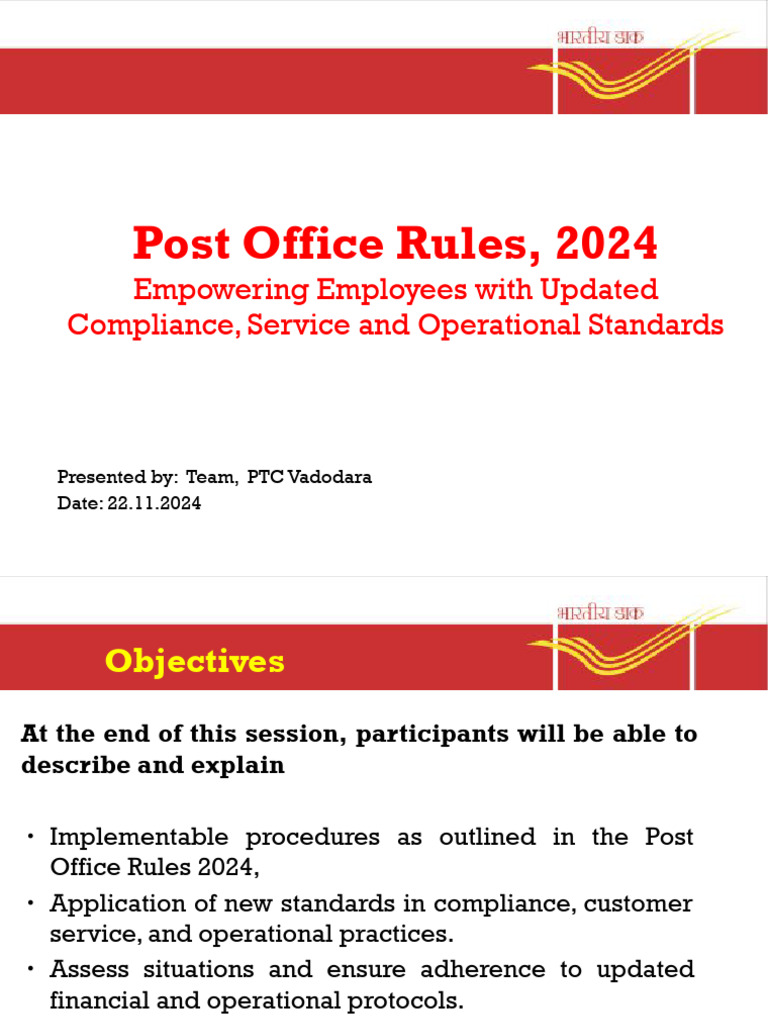 भारतीय डाक

Post Office Rules, 2024

Empowering Employees with Updated Compliance, Service and Operational Standards

Presented by: Team, PTC Vadodara
Date: 22.11.2024

भारतीय डाक

Objectives

At the end of this session, participants will be able to describe and explain

• Implementable procedures as outlined in the Post Office Rules 2024,
• Application of new standards in compliance, customer service, and operational practices.
• Assess situations and ensure adherence to updated financial and operational protocols.